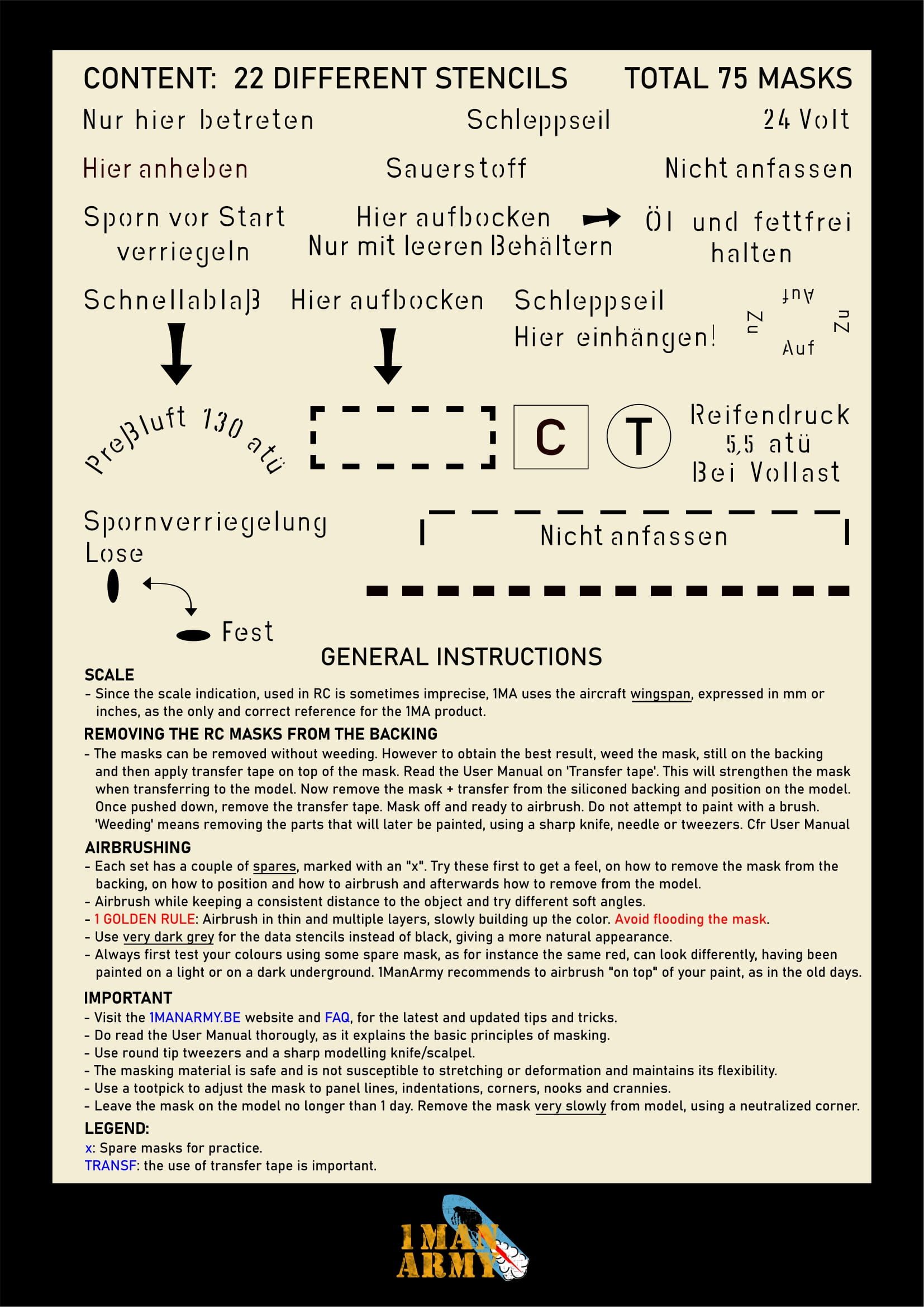 CONTENT: 22 DIFFERENT STENCILS TOTAL 75 MASKS

Nur hier betreten

Schleppseil

24 Volt

Hier anheben

Sauerstoff

Nicht anfassen

Sporn vor Start verriegeln

Hier aufbocken
Nur mit leeren Behältern

Öl und fettfrei halten

Schnellablaß

Hier aufbocken

Schleppseil
Hier einhängen!

Auf
Zu
Zu
Auf

Preßluft 130 atü

C

T

Reifendruck
5,5 atü
Bei Vollast

Spornverriegelung
Lose

Fest

Nicht anfassen

GENERAL INSTRUCTIONS

SCALE
- Since the scale indication, used in RC is sometimes imprecise, 1MA uses the aircraft wingspan, expressed in mm or inches, as the only and correct reference for the 1MA product.

REMOVING THE RC MASKS FROM THE BACKING
- The masks can be removed without weeding. However to obtain the best result, weed the mask, still on the backing and then apply transfer tape on top of the mask. Read the User Manual on 'Transfer tape'. This will strengthen the mask when transferring to the model. Now remove the mask + transfer from the siliconed backing and position on the model. Once pushed down, remove the transfer tape. Mask off and ready to airbrush. Do not attempt to paint with a brush. 'Weeding' means removing the parts that will later be painted, using a sharp knife, needle or tweezers. Cfr User Manual

AIRBRUSHING
- Each set has a couple of spares, marked with an "x". Try these first to get a feel, on how to remove the mask from the backing, on how to position and how to airbrush and afterwards how to remove from the model.
- Airbrush while keeping a consistent distance to the object and try different soft angles.
- 1 GOLDEN RULE: Airbrush in thin and multiple layers, slowly building up the color. Avoid flooding the mask.
- Use very dark grey for the data stencils instead of black, giving a more natural appearance.
- Always first test your colours using some spare mask, as for instance the same red, can look differently, having been painted on a light or on a dark underground. 1ManArmy recommends to airbrush "on top" of your paint, as in the old days.

IMPORTANT
- Visit the 1MANARMY.BE website and FAQ, for the latest and updated tips and tricks.
- Do read the User Manual thorougly, as it explains the basic principles of masking.
- Use round tip tweezers and a sharp modelling knife/scalpel.
- The masking material is safe and is not susceptible to stretching or deformation and maintains its flexibility.
- Use a tootpick to adjust the mask to panel lines, indentations, corners, nooks and crannies.
- Leave the mask on the model no longer than 1 day. Remove the mask very slowly from model, using a neutralized corner.

LEGEND:
x: Spare masks for practice.
TRANSF: the use of transfer tape is important.

1 MAN ARMY